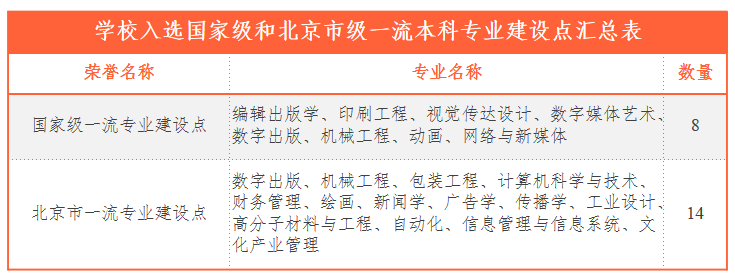 学校入选国家级和北京市级一流本科专业建设点汇总表

| 荣誉名称 | 专业名称 | 数量 |
|---|---|---|
| 国家级一流专业建设点 | 编辑出版学、印刷工程、视觉传达设计、数字媒体艺术、数字出版、机械工程、动画、网络与新媒体 | 8 |
| 北京市一流专业建设点 | 数字出版、机械工程、包装工程、计算机科学与技术、财务管理、绘画、新闻学、广告学、传播学、工业设计、高分子材料与工程、自动化、信息管理与信息系统、文化产业管理 | 14 |